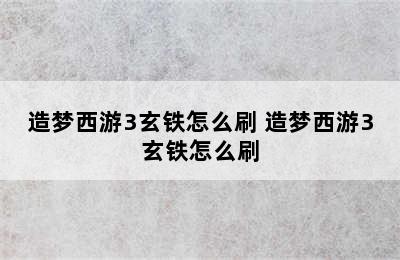 造梦西游3玄铁怎么刷 造梦西游3玄铁怎么刷